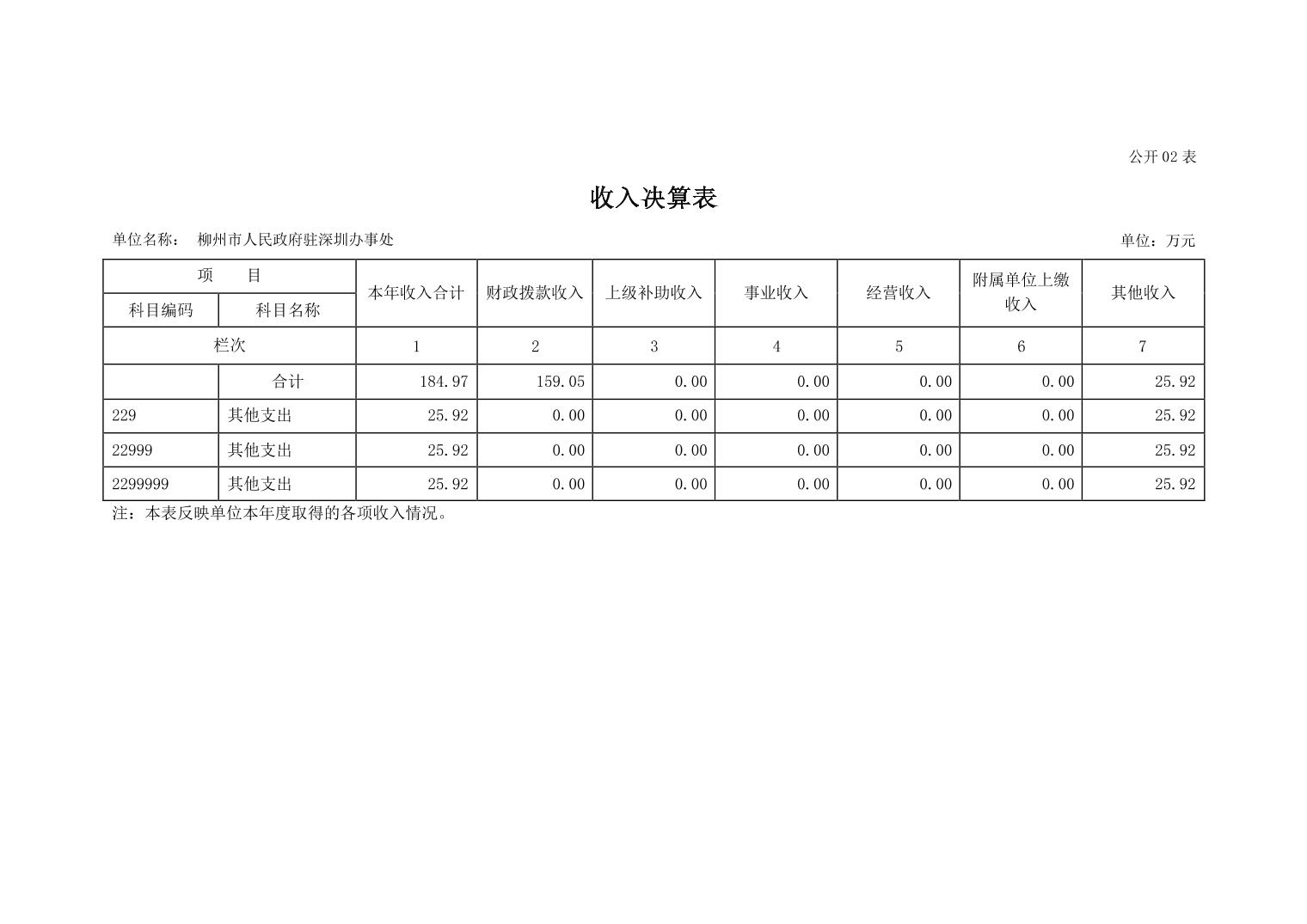 公开 02 表

收入决算表

单位名称： 柳州市人民政府驻深圳办事处

单位：万元

| 项 目 | | 本年收入合计 | 财政拨款收入 | 上级补助收入 | 事业收入 | 经营收入 | 附属单位上缴收入 | 其他收入 |
|---|---|---|---|---|---|---|---|---|
| 科目编码 | 科目名称 | | | | | | | |
| 栏次 | | 1 | 2 | 3 | 4 | 5 | 6 | 7 |
| | 合计 | 184.97 | 159.05 | 0.00 | 0.00 | 0.00 | 0.00 | 25.92 |
| 229 | 其他支出 | 25.92 | 0.00 | 0.00 | 0.00 | 0.00 | 0.00 | 25.92 |
| 22999 | 其他支出 | 25.92 | 0.00 | 0.00 | 0.00 | 0.00 | 0.00 | 25.92 |
| 2299999 | 其他支出 | 25.92 | 0.00 | 0.00 | 0.00 | 0.00 | 0.00 | 25.92 |

注：本表反映单位本年度取得的各项收入情况。